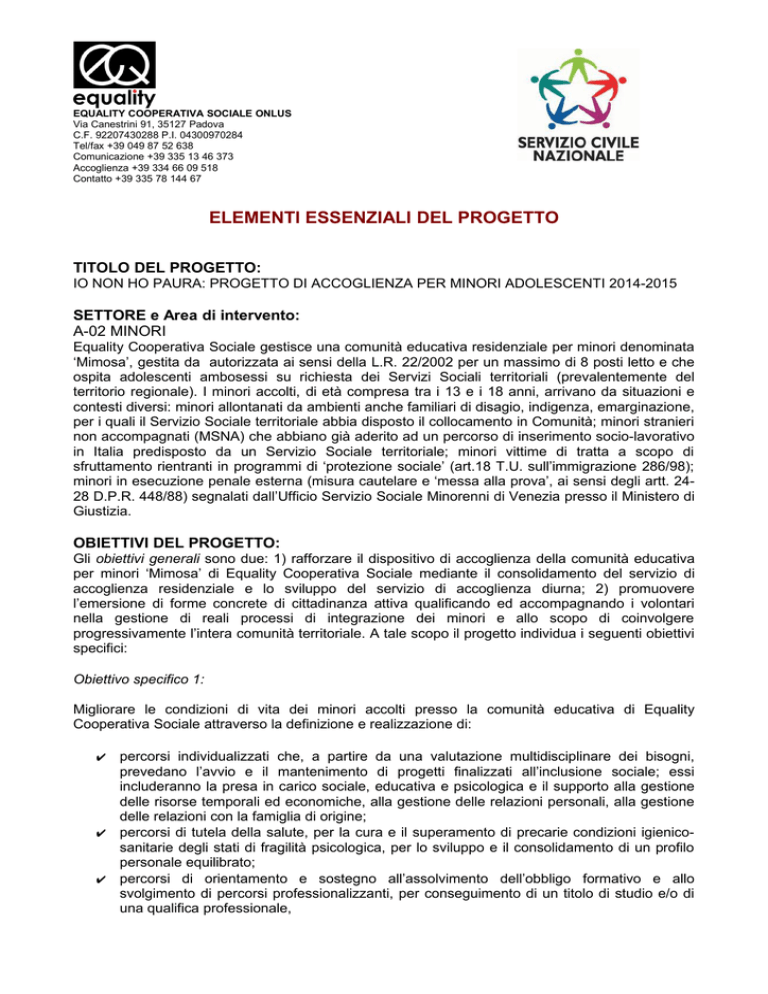 equality
EQUALITY COOPERATIVA SOCIALE ONLUS
Via Canestrini 91, 35127 Padova
C.F. 92207430288 P.I. 04300970284
Tel/fax +39 049 87 52 638
Comunicazione +39 335 13 46 373
Accoglienza +39 334 66 09 518
Contatto +39 335 78 144 67

SERVIZIO CIVILE NAZIONALE

ELEMENTI ESSENZIALI DEL PROGETTO

TITOLO DEL PROGETTO:
IO NON HO PAURA: PROGETTO DI ACCOGLIENZA PER MINORI ADOLESCENTI 2014-2015

SETTORE e Area di intervento:
A-02 MINORI
Equality Cooperativa Sociale gestisce una comunità educativa residenziale per minori denominata 'Mimosa', gestita da autorizzata ai sensi della L.R. 22/2002 per un massimo di 8 posti letto e che ospita adolescenti ambosessi su richiesta dei Servizi Sociali territoriali (prevalentemente del territorio regionale). I minori accolti, di età compresa tra i 13 e i 18 anni, arrivano da situazioni e contesti diversi: minori allontanati da ambienti anche familiari di disagio, indigenza, emarginazione, per i quali il Servizio Sociale territoriale abbia disposto il collocamento in Comunità; minori stranieri non accompagnati (MSNA) che abbiano già aderito ad un percorso di inserimento socio-lavorativo in Italia predisposto da un Servizio Sociale territoriale; minori vittime di tratta a scopo di sfruttamento rientranti in programmi di 'protezione sociale' (art.18 T.U. sull'immigrazione 286/98); minori in esecuzione penale esterna (misura cautelare e 'messa alla prova', ai sensi degli artt. 24-28 D.P.R. 448/88) segnalati dall'Ufficio Servizio Sociale Minorenni di Venezia presso il Ministero di Giustizia.

OBIETTIVI DEL PROGETTO:
Gli obiettivi generali sono due: 1) rafforzare il dispositivo di accoglienza della comunità educativa per minori 'Mimosa' di Equality Cooperativa Sociale mediante il consolidamento del servizio di accoglienza residenziale e lo sviluppo del servizio di accoglienza diurna; 2) promuovere l'emersione di forme concrete di cittadinanza attiva qualificando ed accompagnando i volontari nella gestione di reali processi di integrazione dei minori e allo scopo di coinvolgere progressivamente l'intera comunità territoriale. A tale scopo il progetto individua i seguenti obiettivi specifici:

Obiettivo specifico 1:

Migliorare le condizioni di vita dei minori accolti presso la comunità educativa di Equality Cooperativa Sociale attraverso la definizione e realizzazione di:

✔ percorsi individualizzati che, a partire da una valutazione multidisciplinare dei bisogni, prevedano l'avvio e il mantenimento di progetti finalizzati all'inclusione sociale; essi includeranno la presa in carico sociale, educativa e psicologica e il supporto alla gestione delle risorse temporali ed economiche, alla gestione delle relazioni personali, alla gestione delle relazioni con la famiglia di origine;
✔ percorsi di tutela della salute, per la cura e il superamento di precarie condizioni igienico-sanitarie degli stati di fragilità psicologica, per lo sviluppo e il consolidamento di un profilo personale equilibrato;
✔ percorsi di orientamento e sostegno all'assolvimento dell'obbligo formativo e allo svolgimento di percorsi professionalizzanti, per conseguimento di un titolo di studio e/o di una qualifica professionale,